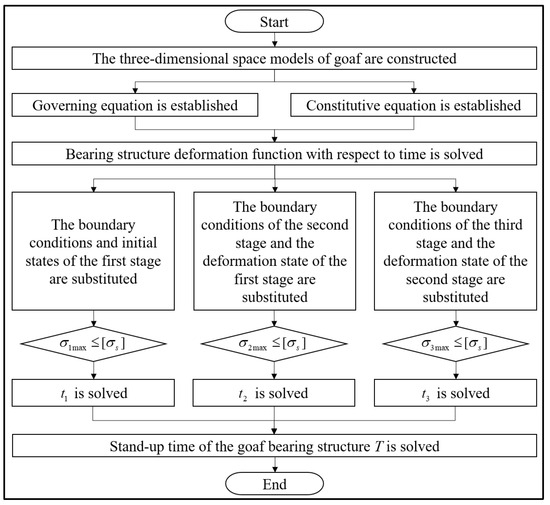 Start

The three-dimensional space models of goaf are constructed

Governing equation is established

Constitutive equation is established

Bearing structure deformation function with respect to time is solved

The boundary conditions and initial states of the first stage are substituted

The boundary conditions of the second stage and the deformation state of the first stage are substituted

The boundary conditions of the third stage and the deformation state of the second stage are substituted

$\sigma_{1\max} \leq [\sigma_s]$

$\sigma_{2\max} \leq [\sigma_s]$

$\sigma_{3\max} \leq [\sigma_s]$

$t_1$ is solved

$t_2$ is solved

$t_3$ is solved

Stand-up time of the goaf bearing structure $T$ is solved

End